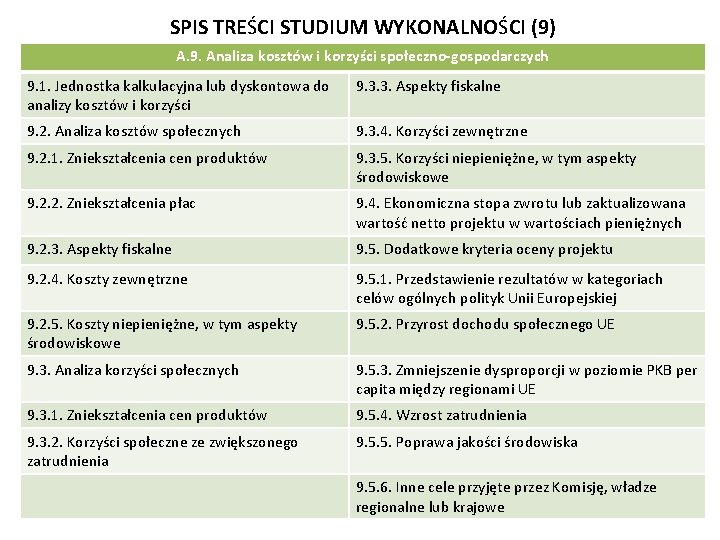 SPIS TREŚCI STUDIUM WYKONALNOŚCI (9)

| A.9. Analiza kosztów i korzyści społeczno-gospodarczych | |
|---|---|
| 9.1. Jednostka kalkulacyjna lub dyskontowa do analizy kosztów i korzyści | 9.3.3. Aspekty fiskalne |
| 9.2. Analiza kosztów społecznych | 9.3.4. Korzyści zewnętrzne |
| 9.2.1. Zniekształcenia cen produktów | 9.3.5. Korzyści niepieniężne, w tym aspekty środowiskowe |
| 9.2.2. Zniekształcenia płac | 9.4. Ekonomiczna stopa zwrotu lub zaktualizowana wartość netto projektu w wartościach pieniężnych |
| 9.2.3. Aspekty fiskalne | 9.5. Dodatkowe kryteria oceny projektu |
| 9.2.4. Koszty zewnętrzne | 9.5.1. Przedstawienie rezultatów w kategoriach celów ogólnych polityk Unii Europejskiej |
| 9.2.5. Koszty niepieniężne, w tym aspekty środowiskowe | 9.5.2. Przyrost dochodu społecznego UE |
| 9.3. Analiza korzyści społecznych | 9.5.3. Zmniejszenie dysproporcji w poziomie PKB per capita między regionami UE |
| 9.3.1. Zniekształcenia cen produktów | 9.5.4. Wzrost zatrudnienia |
| 9.3.2. Korzyści społeczne ze zwiększonego zatrudnienia | 9.5.5. Poprawa jakości środowiska |
| | 9.5.6. Inne cele przyjęte przez Komisję, władze regionalne lub krajowe |